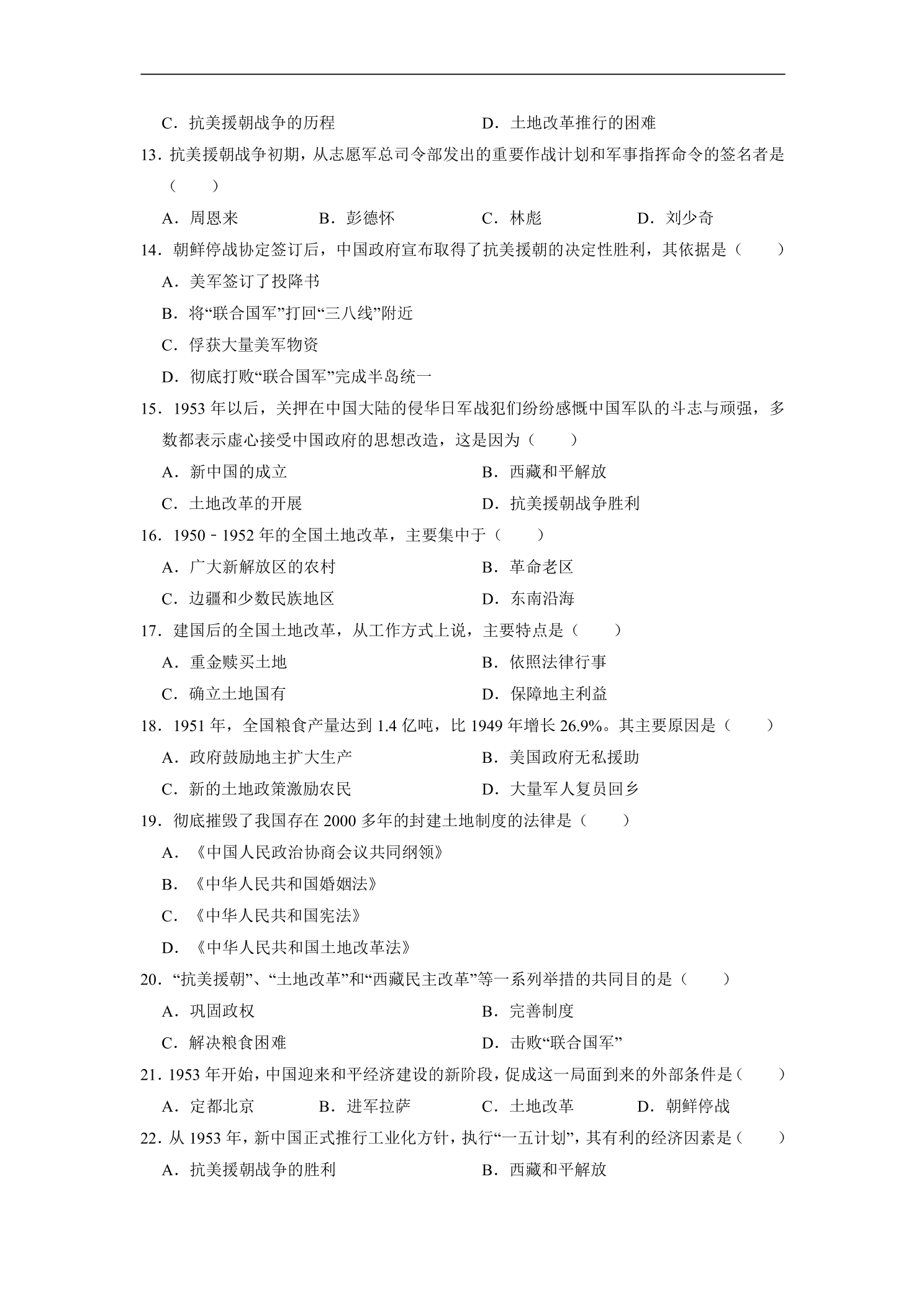 C.抗美援朝战争的历程 D.土地改革推行的困难

13.抗美援朝战争初期，从志愿军总司令部发出的重要作战计划和军事指挥命令的签名者是（ ）

A.周恩来 B.彭德怀 C.林彪 D.刘少奇

14.朝鲜停战协定签订后，中国政府宣布取得了抗美援朝的决定性胜利，其依据是（ ）

A.美军签订了投降书

B.将“联合国军”打回“三八线”附近

C.俘获大量美军物资

D.彻底打败“联合国军”完成半岛统一

15.1953年以后，关押在中国大陆的侵华日军战犯们纷纷感慨中国军队的斗志与顽强，多数都表示虚心接受中国政府的思想改造，这是因为（ ）

A.新中国的成立 B.西藏和平解放

C.土地改革的开展 D.抗美援朝战争胜利

16.1950－1952年的全国土地改革，主要集中于（ ）

A.广大新解放区的农村 B.革命老区

C.边疆和少数民族地区 D.东南沿海

17.建国后的全国土地改革，从工作方式上说，主要特点是（ ）

A.重金赎买土地 B.依照法律行事

C.确立土地国有 D.保障地主利益

18.1951年，全国粮食产量达到1.4亿吨，比1949年增长26.9%。其主要原因是（ ）

A.政府鼓励地主扩大生产 B.美国政府无私援助

C.新的土地政策激励农民 D.大量军人复员回乡

19.彻底摧毁了我国存在2000多年的封建土地制度的法律是（ ）

A.《中国人民政治协商会议共同纲领》

B.《中华人民共和国婚姻法》

C.《中华人民共和国宪法》

D.《中华人民共和国土地改革法》

20.“抗美援朝”、“土地改革”和“西藏民主改革”等一系列举措的共同目的是（ ）

A.巩固政权 B.完善制度

C.解决粮食困难 D.击败“联合国军”

21.1953年开始，中国迎来和平经济建设的新阶段，促成这一局面到来的外部条件是（ ）

A.定都北京 B.进军拉萨 C.土地改革 D.朝鲜停战

22.从1953年，新中国正式推行工业化方针，执行“一五计划”，其有利的经济因素是（ ）

A.抗美援朝战争的胜利 B.西藏和平解放